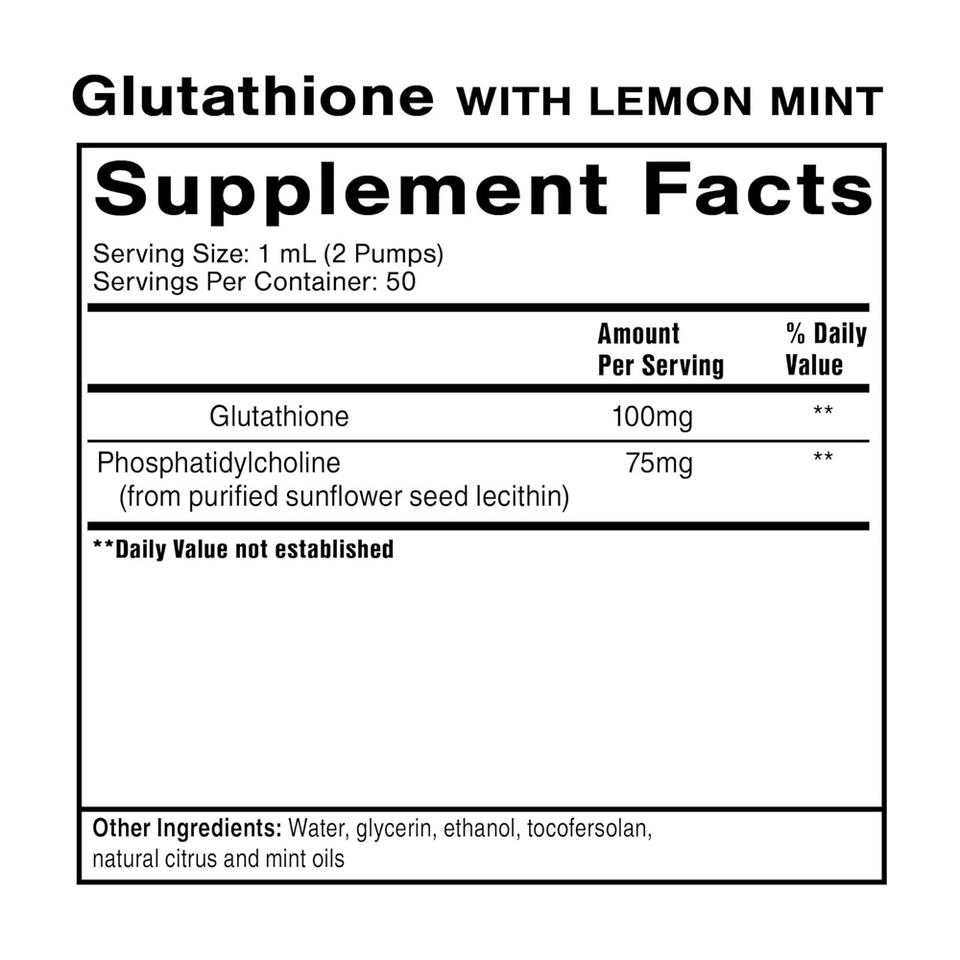 Glutathione WITH LEMON MINT

Supplement Facts

Serving Size: 1 mL (2 Pumps)
Servings Per Container: 50

|  | Amount Per Serving | % Daily Value |
|---|---|---|
| Glutathione | 100mg | ** |
| Phosphatidylcholine (from purified sunflower seed lecithin) | 75mg | ** |

**Daily Value not established

Other Ingredients: Water, glycerin, ethanol, tocofersolan, natural citrus and mint oils